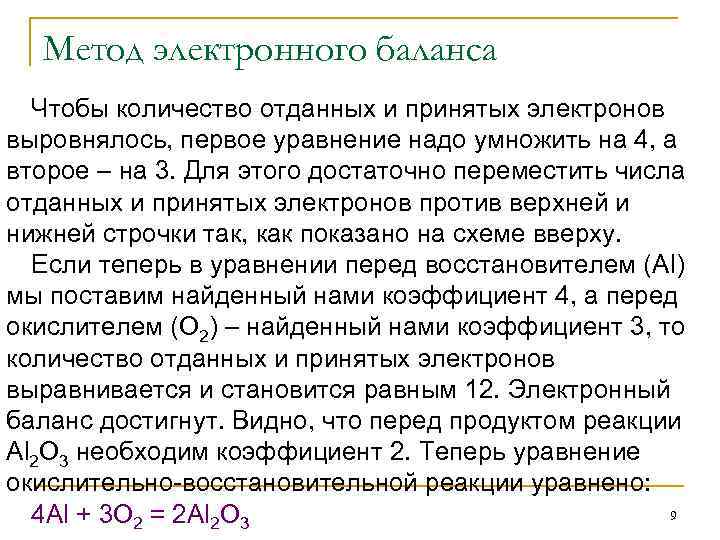 Метод электронного баланса

Чтобы количество отданных и принятых электронов выровнялось, первое уравнение надо умножить на 4, а второе – на 3. Для этого достаточно переместить числа отданных и принятых электронов против верхней и нижней строчки так, как показано на схеме вверху.

Если теперь в уравнении перед восстановителем (Al) мы поставим найденный нами коэффициент 4, а перед окислителем ($O_2$) – найденный нами коэффициент 3, то количество отданных и принятых электронов выравнивается и становится равным 12. Электронный баланс достигнут. Видно, что перед продуктом реакции $Al_2O_3$ необходим коэффициент 2. Теперь уравнение окислительно-восстановительной реакции уравнено:

$4Al + 3O_2 = 2Al_2O_3$

9